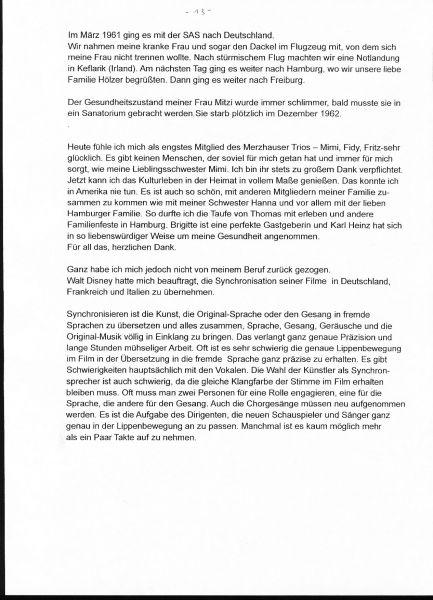 - 13 -

Im März 1961 ging es mit der SAS nach Deutschland.
Wir nahmen meine kranke Frau und sogar den Dackel im Flugzeug mit, von dem sich meine Frau nicht trennen wollte. Nach stürmischem Flug machten wir eine Notlandung in Keflarik (Irland). Am nächsten Tag ging es weiter nach Hamburg, wo wir unsere liebe Familie Hölzer begrüßten. Dann ging es weiter nach Freiburg.

Der Gesundheitszustand meiner Frau Mitzi wurde immer schlimmer, bald musste sie in ein Sanatorium gebracht werden.Sie starb plötzlich im Dezember 1962.

Heute fühle ich mich als engstes Mitglied des Merzhauser Trios – Mimi, Fidy, Fritz-sehr glücklich. Es gibt keinen Menschen, der soviel für mich getan hat und immer für mich sorgt, wie meine Lieblingsschwester Mimi. Ich bin ihr stets zu großem Dank verpflichtet. Jetzt kann ich das Kulturleben in der Heimat in vollem Maße genießen. Das konnte ich in Amerika nie tun. Es ist auch so schön, mit anderen Mitgliedern meiner Familie zusammen zu kommen wie mit meiner Schwester Hanna und vor allem mit der lieben Hamburger Familie. So durfte ich die Taufe von Thomas mit erleben und andere Familienfeste in Hamburg. Brigitte ist eine perfekte Gastgeberin und Karl Heinz hat sich in so liebenswürdiger Weise um meine Gesundheit angenommen.
Für all das, herzlichen Dank.

Ganz habe ich mich jedoch nicht von meinem Beruf zurück gezogen.
Walt Disney hatte mich beauftragt, die Synchronisation seiner Filme in Deutschland, Frankreich und Italien zu übernehmen.

Synchronisieren ist die Kunst, die Original-Sprache oder den Gesang in fremde Sprachen zu übersetzen und alles zusammen, Sprache, Gesang, Geräusche und die Original-Musik völlig in Einklang zu bringen. Das verlangt ganz genaue Präzision und lange Stunden mühseliger Arbeit. Oft ist es sehr schwierig die genaue Lippenbewegung im Film in der Übersetzung in die fremde Sprache ganz präzise zu erhalten. Es gibt Schwierigkeiten hauptsächlich mit den Vokalen. Die Wahl der Künstler als Synchronsprecher ist auch schwierig, da die gleiche Klangfarbe der Stimme im Film erhalten bleiben muss. Oft muss man zwei Personen für eine Rolle engagieren, eine für die Sprache, die andere für den Gesang. Auch die Chorgesänge müssen neu aufgenommen werden. Es ist die Aufgabe des Dirigenten, die neuen Schauspieler und Sänger ganz genau in der Lippenbewegung an zu passen. Manchmal ist es kaum möglich mehr als ein Paar Takte auf zu nehmen.